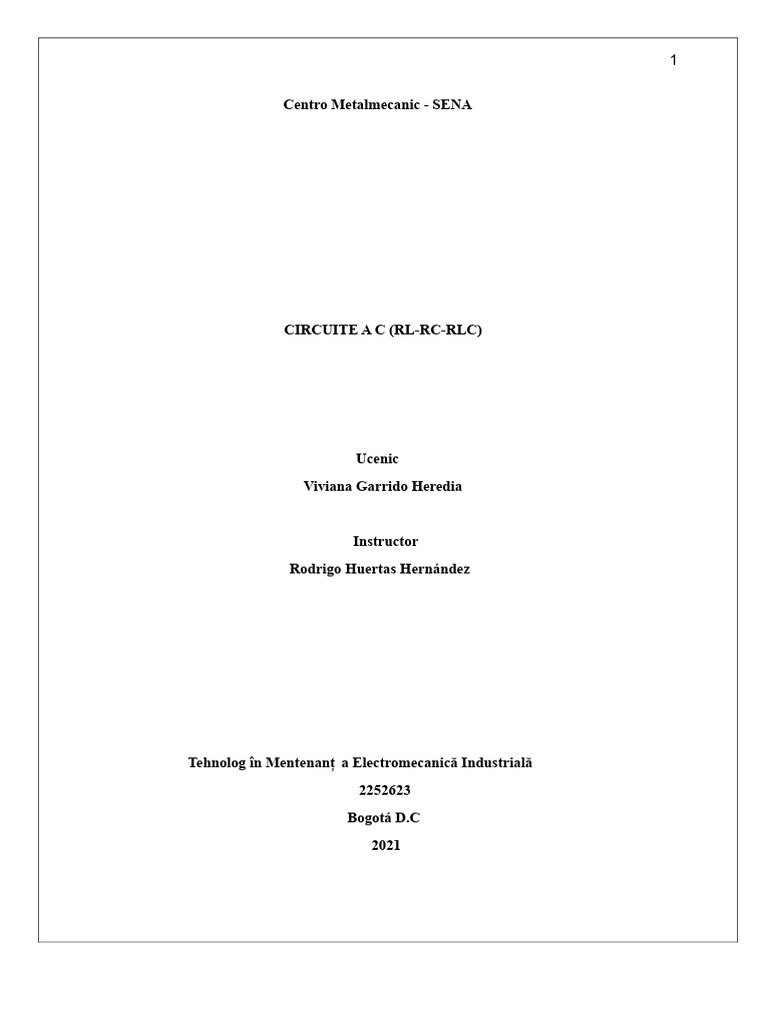 1

Centro Metalmecanic - SENA

CIRCUITE A C (RL-RC-RLC)

Ucenic
Viviana Garrido Heredia

Instructor
Rodrigo Huertas Hernández

Tehnolog în Mentenanț a Electromecanică Industrială
2252623
Bogotá D.C
2021